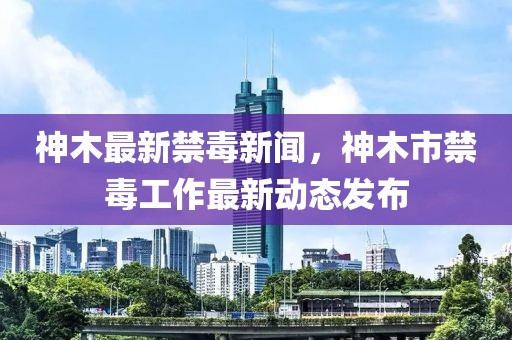 神木最新禁毒新闻，神木市禁毒工作最新动态发布